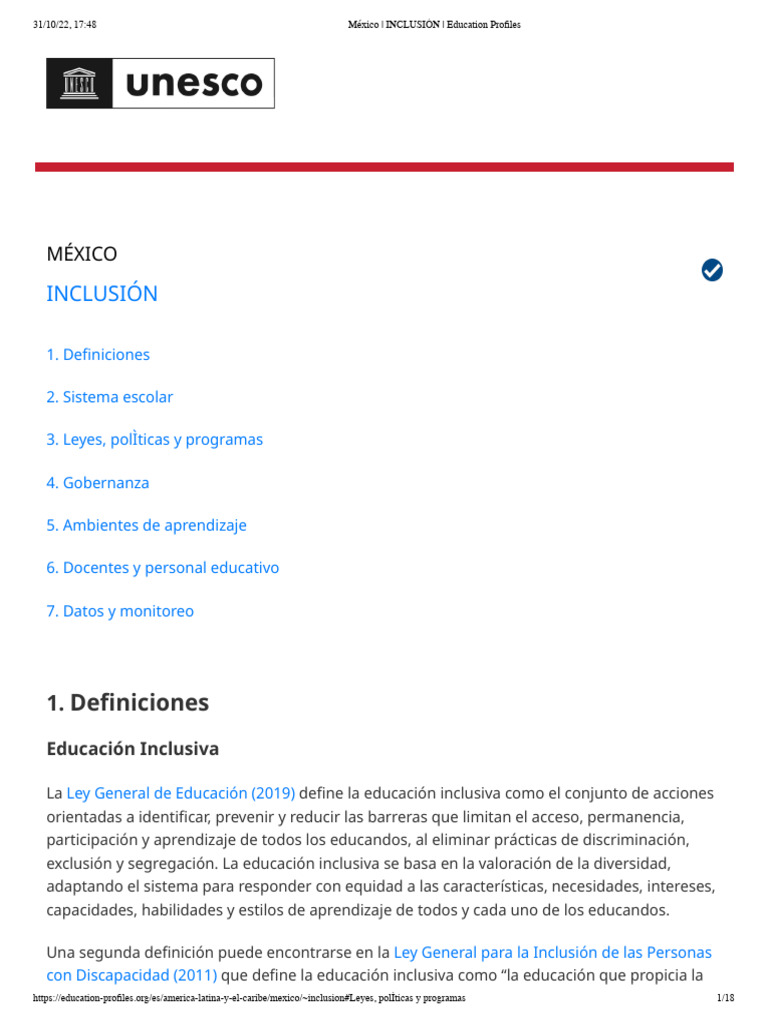 31/10/22, 17:48 México | INCLUSION | Education Profiles

unesco

MÉXICO

INCLUSIÓN

1. Definiciones

2. Sistema escolar

3. Leyes, polÌticas y programas

4. Gobernanza

5. Ambientes de aprendizaje

6. Docentes y personal educativo

7. Datos y monitoreo

1. Definiciones

Educación Inclusiva

La Ley General de Educación (2019) define la educación inclusiva como el conjunto de acciones orientadas a identificar, prevenir y reducir las barreras que limitan el acceso, permanencia, participación y aprendizaje de todos los educandos, al eliminar prácticas de discriminación, exclusión y segregación. La educación inclusiva se basa en la valoración de la diversidad, adaptando el sistema para responder con equidad a las características, necesidades, intereses, capacidades, habilidades y estilos de aprendizaje de todos y cada uno de los educandos.

Una segunda definición puede encontrarse en la Ley General para la Inclusión de las Personas con Discapacidad (2011) que define la educación inclusiva como “la educación que propicia la

https://education-profiles.org/es/america-latina-y-el-caribe/mexico/~inclusion#Leyes, polÌticas y programas 1/18